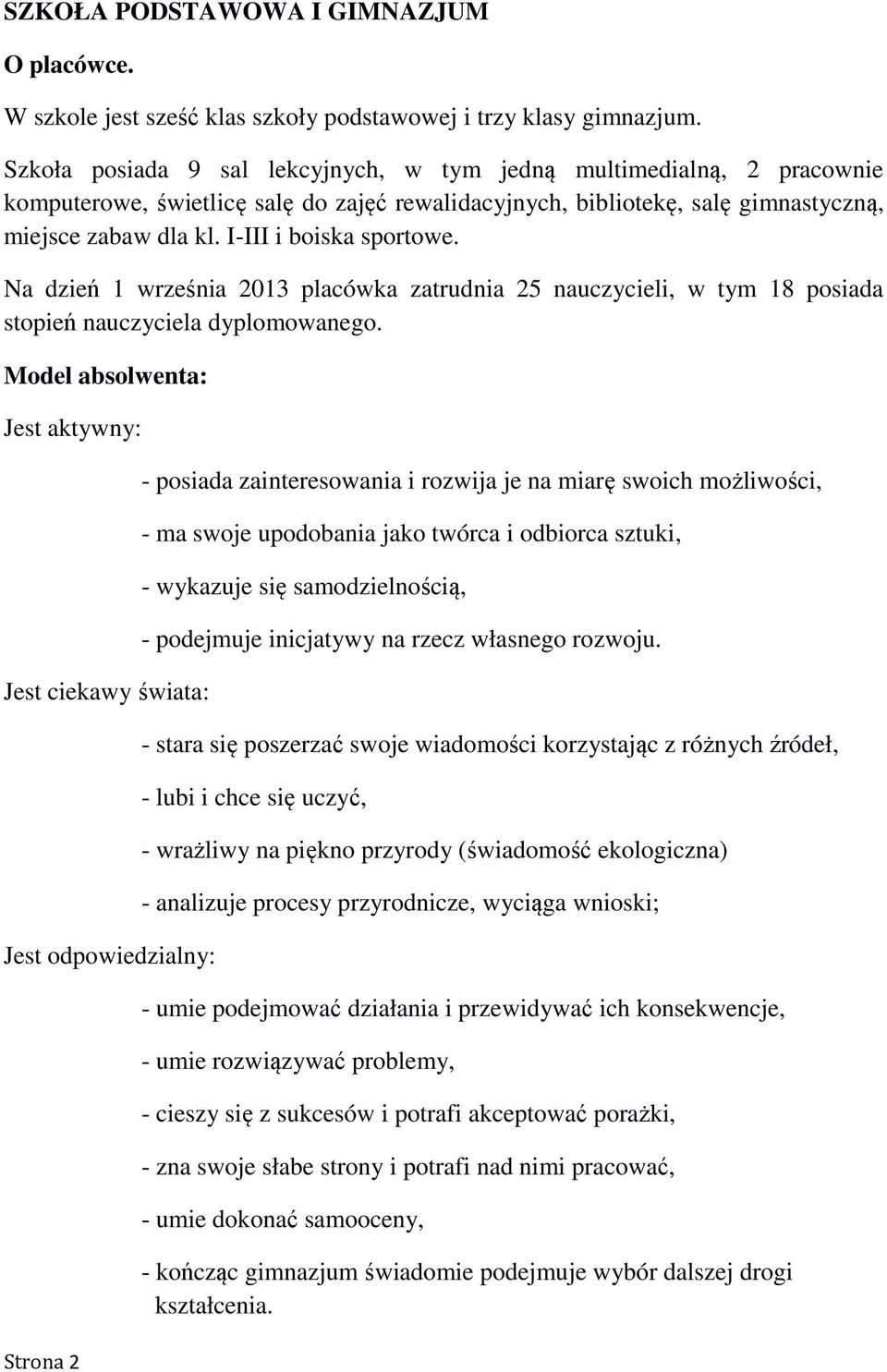 SZKOŁA PODSTAWOWA I GIMNAZJUM

O placówce.

W szkole jest sześć klas szkoły podstawowej i trzy klasy gimnazjum.

Szkoła posiada 9 sal lekcyjnych, w tym jedną multimedialną, 2 pracownie komputerowe, świetlicę salę do zajęć rewalidacyjnych, bibliotekę, salę gimnastyczną, miejsce zabaw dla kl. I-III i boiska sportowe.

Na dzień 1 września 2013 placówka zatrudnia 25 nauczycieli, w tym 18 posiada stopień nauczyciela dyplomowanego.

Model absolwenta:

Jest aktywny:

- posiada zainteresowania i rozwija je na miarę swoich możliwości,

- ma swoje upodobania jako twórca i odbiorca sztuki,

- wykazuje się samodzielnością,

- podejmuje inicjatywy na rzecz własnego rozwoju.

Jest ciekawy świata:

- stara się poszerzać swoje wiadomości korzystając z różnych źródeł,

- lubi i chce się uczyć,

- wrażliwy na piękno przyrody (świadomość ekologiczna)

- analizuje procesy przyrodnicze, wyciąga wnioski;

Jest odpowiedzialny:

- umie podejmować działania i przewidywać ich konsekwencje,

- umie rozwiązywać problemy,

- cieszy się z sukcesów i potrafi akceptować porażki,

- zna swoje słabe strony i potrafi nad nimi pracować,

- umie dokonać samooceny,

- kończąc gimnazjum świadomie podejmuje wybór dalszej drogi kształcenia.

Strona 2